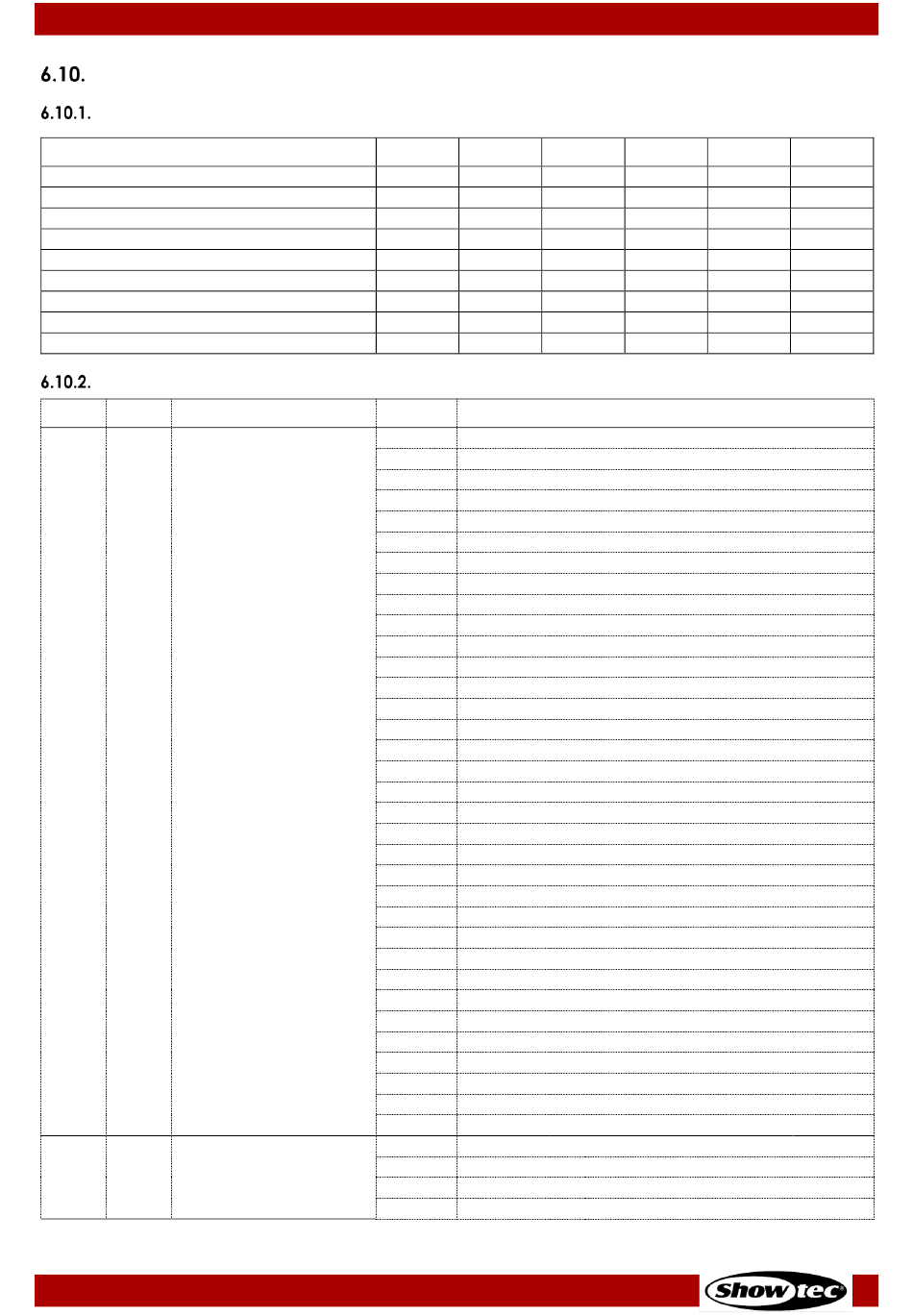 6.10.

6.10.1.

6.10.2.

Showtec